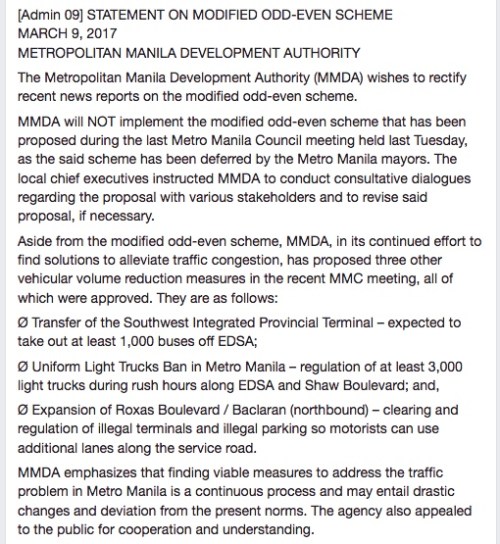 [Admin 09] STATEMENT ON MODIFIED ODD-EVEN SCHEME
MARCH 9, 2017
METROPOLITAN MANILA DEVELOPMENT AUTHORITY

The Metropolitan Manila Development Authority (MMDA) wishes to rectify recent news reports on the modified odd-even scheme.

MMDA will NOT implement the modified odd-even scheme that has been proposed during the last Metro Manila Council meeting held last Tuesday, as the said scheme has been deferred by the Metro Manila mayors. The local chief executives instructed MMDA to conduct consultative dialogues regarding the proposal with various stakeholders and to revise said proposal, if necessary.

Aside from the modified odd-even scheme, MMDA, in its continued effort to find solutions to alleviate traffic congestion, has proposed three other vehicular volume reduction measures in the recent MMC meeting, all of which were approved. They are as follows:

Ø Transfer of the Southwest Integrated Provincial Terminal – expected to take out at least 1,000 buses off EDSA;

Ø Uniform Light Trucks Ban in Metro Manila – regulation of at least 3,000 light trucks during rush hours along EDSA and Shaw Boulevard; and,

Ø Expansion of Roxas Boulevard / Baclaran (northbound) – clearing and regulation of illegal terminals and illegal parking so motorists can use additional lanes along the service road.

MMDA emphasizes that finding viable measures to address the traffic problem in Metro Manila is a continuous process and may entail drastic changes and deviation from the present norms. The agency also appealed to the public for cooperation and understanding.